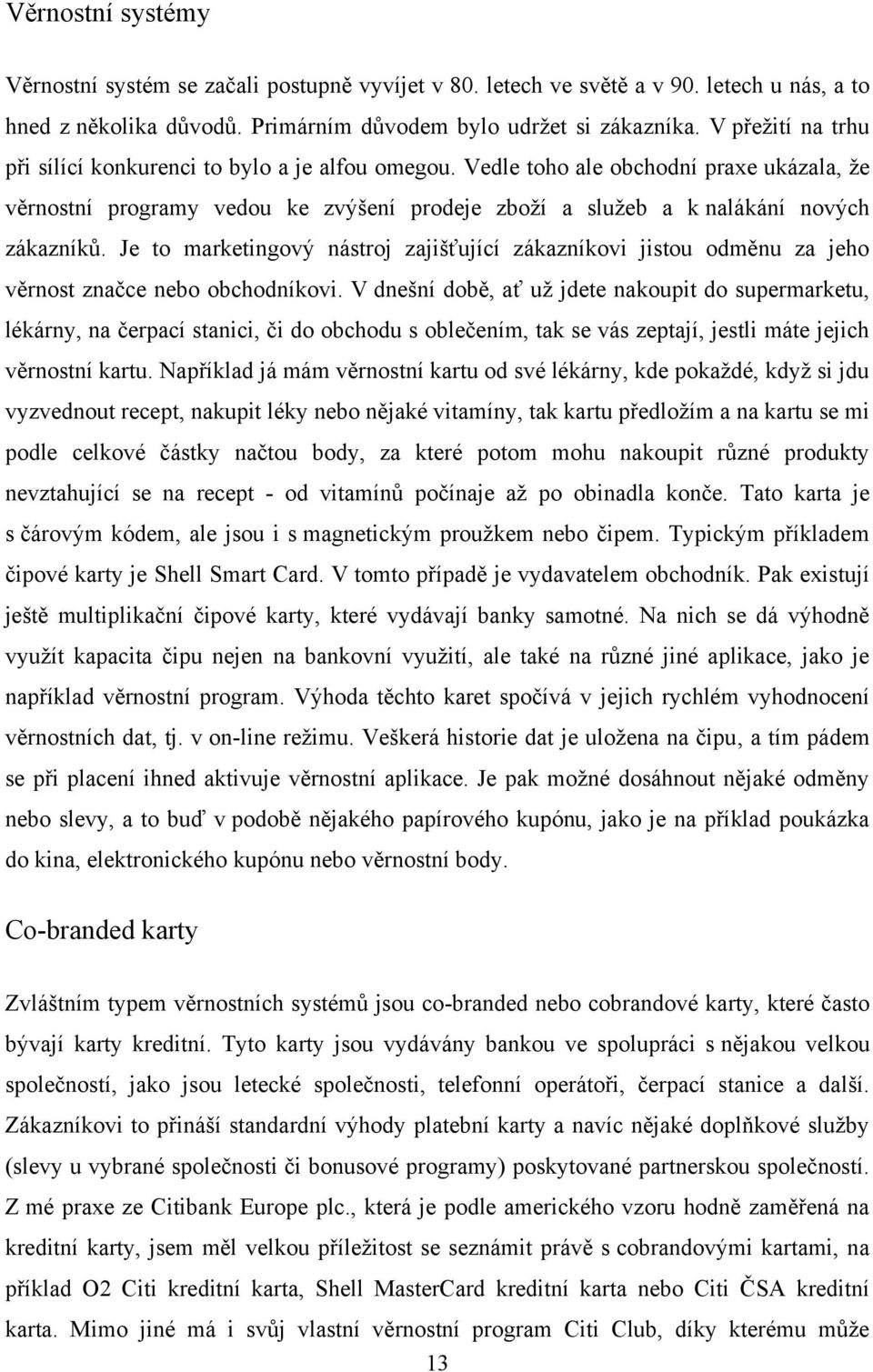 Věrnostní systémy

Věrnostní systém se začali postupně vyvíjet v 80. letech ve světě a v 90. letech u nás, a to hned z několika důvodů. Primárním důvodem bylo udržet si zákazníka. V přežití na trhu při sílící konkurenci to bylo a je alfou omegou. Vedle toho ale obchodní praxe ukázala, že věrnostní programy vedou ke zvýšení prodeje zboží a služeb a k nalákání nových zákazníků. Je to marketingový nástroj zajišťující zákazníkovi jistou odměnu za jeho věrnost značce nebo obchodníkovi. V dnešní době, ať už jdete nakoupit do supermarketu, lékárny, na čerpací stanici, či do obchodu s oblečením, tak se vás zeptají, jestli máte jejich věrnostní kartu. Například já mám věrnostní kartu od své lékárny, kde pokaždé, když si jdu vyzvednout recept, nakupit léky nebo nějaké vitamíny, tak kartu předložím a na kartu se mi podle celkové částky načtou body, za které potom mohu nakoupit různé produkty nevztahující se na recept - od vitamínů počínaje až po obinadla konče. Tato karta je s čárovým kódem, ale jsou i s magnetickým proužkem nebo čipem. Typickým příkladem čipové karty je Shell Smart Card. V tomto případě je vydavatelem obchodník. Pak existují ještě multiplikační čipové karty, které vydávají banky samotné. Na nich se dá výhodně využít kapacita čipu nejen na bankovní využití, ale také na různé jiné aplikace, jako je například věrnostní program. Výhoda těchto karet spočívá v jejich rychlém vyhodnocení věrnostních dat, tj. v on-line režimu. Veškerá historie dat je uložena na čipu, a tím pádem se při placení ihned aktivuje věrnostní aplikace. Je pak možné dosáhnout nějaké odměny nebo slevy, a to buď v podobě nějakého papírového kupónu, jako je na příklad poukázka do kina, elektronického kupónu nebo věrnostní body.

Co-branded karty

Zvláštním typem věrnostních systémů jsou co-branded nebo cobrandové karty, které často bývají karty kreditní. Tyto karty jsou vydávány bankou ve spolupráci s nějakou velkou společností, jako jsou letecké společnosti, telefonní operátoři, čerpací stanice a další. Zákazníkovi to přináší standardní výhody platební karty a navíc nějaké doplňkové služby (slevy u vybrané společnosti či bonusové programy) poskytované partnerskou společností. Z mé praxe ze Citibank Europe plc., která je podle amerického vzoru hodně zaměřená na kreditní karty, jsem měl velkou příležitost se seznámit právě s cobrandovými kartami, na příklad O2 Citi kreditní karta, Shell MasterCard kreditní karta nebo Citi ČSA kreditní karta. Mimo jiné má i svůj vlastní věrnostní program Citi Club, díky kterému může

13